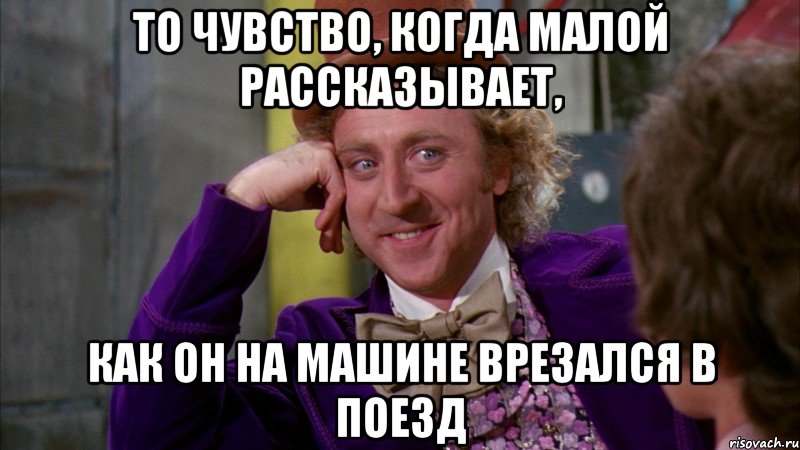 ТО ЧУВСТВО, КОГДА МАЛОЙ РАССКАЗЫВАЕТ,

КАК ОН НА МАШИНЕ ВРЕЗАЛСЯ В ПОЕЗД

risovach.ru